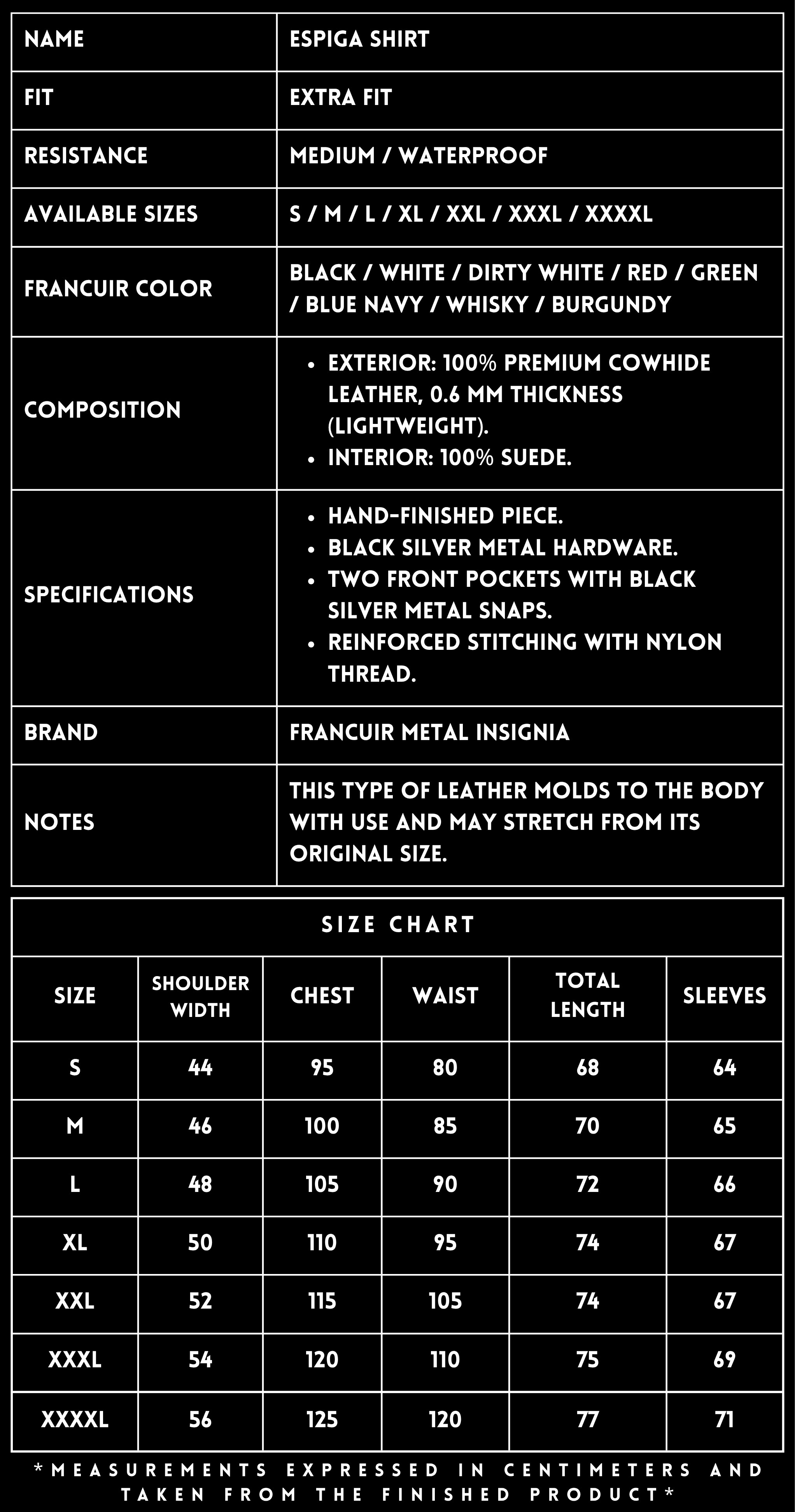 | NAME | ESPIGA SHIRT |
|---|---|
| FIT | EXTRA FIT |
| RESISTANCE | MEDIUM / WATERPROOF |
| AVAILABLE SIZES | S / M / L / XL / XXL / XXXL / XXXXL |
| FRANCUIR COLOR | BLACK / WHITE / DIRTY WHITE / RED / GREEN / BLUE NAVY / WHISKY / BURGUNDY |
| COMPOSITION | • EXTERIOR: 100% PREMIUM COWHIDE LEATHER, 0.6 MM THICKNESS (LIGHTWEIGHT). • INTERIOR: 100% SUEDE. |
| SPECIFICATIONS | • HAND-FINISHED PIECE. • BLACK SILVER METAL HARDWARE. • TWO FRONT POCKETS WITH BLACK SILVER METAL SNAPS. • REINFORCED STITCHING WITH NYLON THREAD. |
| BRAND | FRANCUIR METAL INSIGNIA |
| NOTES | THIS TYPE OF LEATHER MOLDS TO THE BODY WITH USE AND MAY STRETCH FROM ITS ORIGINAL SIZE. |

SIZE CHART

| SIZE | SHOULDER WIDTH | CHEST | WAIST | TOTAL LENGTH | SLEEVES |
|---|---|---|---|---|---|
| S | 44 | 95 | 80 | 68 | 64 |
| M | 46 | 100 | 85 | 70 | 65 |
| L | 48 | 105 | 90 | 72 | 66 |
| XL | 50 | 110 | 95 | 74 | 67 |
| XXL | 52 | 115 | 105 | 74 | 67 |
| XXXL | 54 | 120 | 110 | 75 | 69 |
| XXXXL | 56 | 125 | 120 | 77 | 71 |

*MEASUREMENTS EXPRESSED IN CENTIMETERS AND TAKEN FROM THE FINISHED PRODUCT*